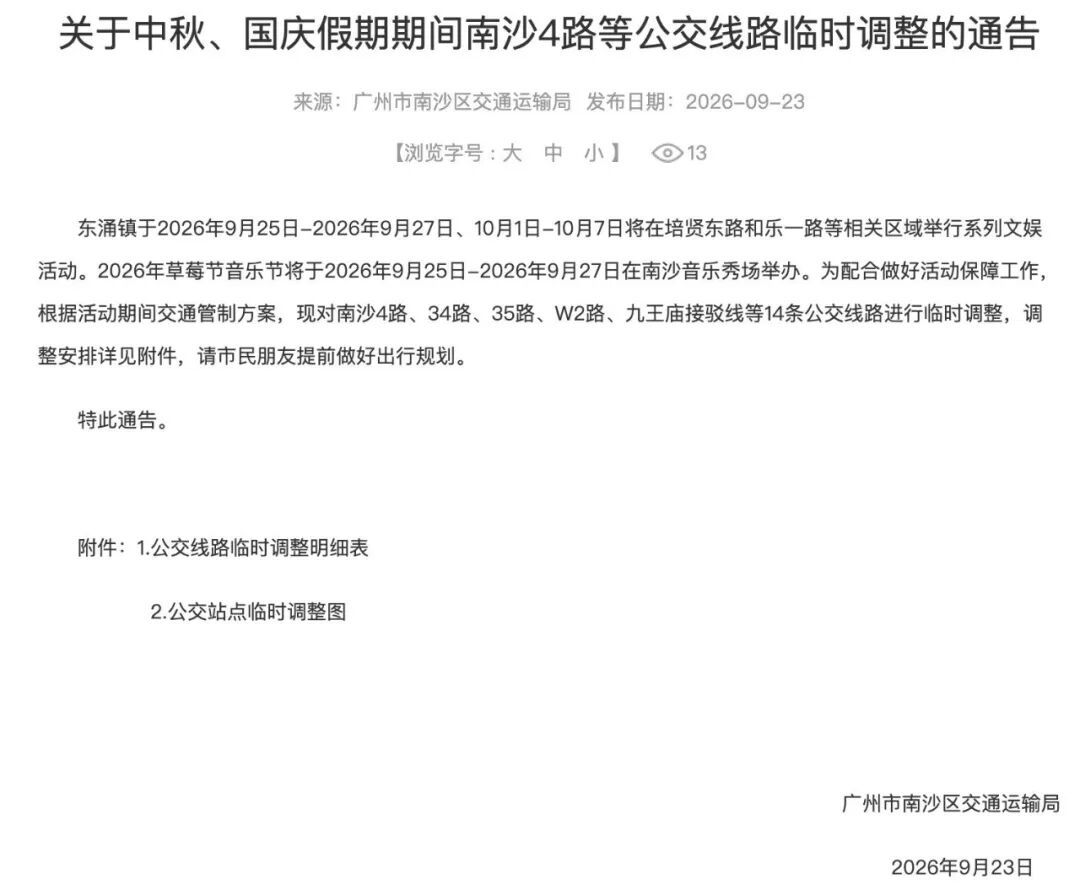 关于中秋、国庆假期期间南沙4路等公交线路临时调整的通告

来源：广州市南沙区交通运输局 发布日期：2026-09-23

【浏览字号：大 中 小】 13

东涌镇于2026年9月25日-2026年9月27日、10月1日-10月7日将在培贤东路和乐一路等相关区域举行系列文娱活动。2026年草莓节音乐节将于2026年9月25日-2026年9月27日在南沙音乐秀场举办。为配合做好活动保障工作，根据活动期间交通管制方案，现对南沙4路、34路、35路、W2路、九王庙接驳线等14条公交线路进行临时调整，调整安排详见附件，请市民朋友提前做好出行规划。

特此通告。

附件：1.公交线路临时调整明细表

2.公交站点临时调整图

广州市南沙区交通运输局

2026年9月23日